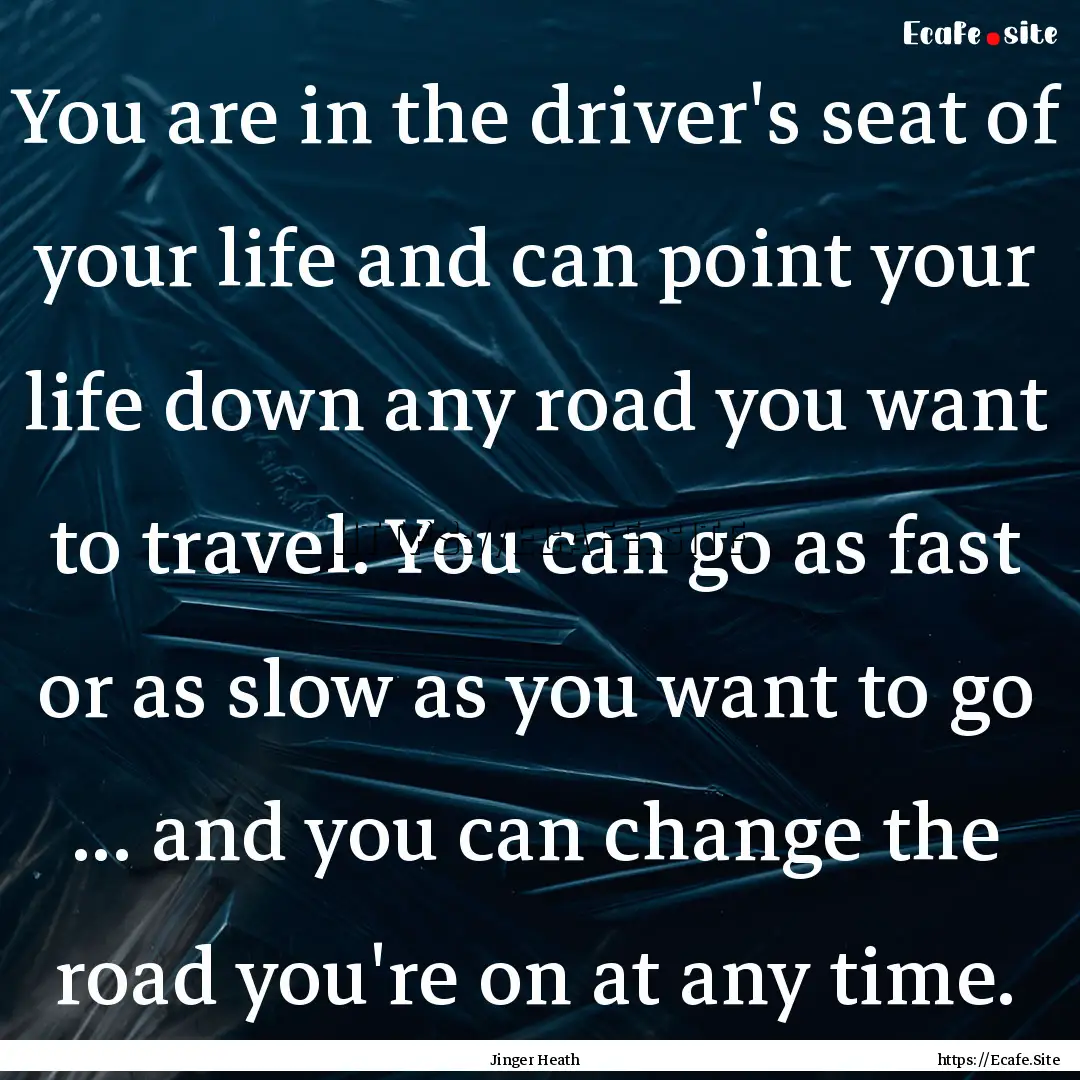 Ecafe.site

You are in the driver's seat of your life and can point your life down any road you want to travel. You can go as fast or as slow as you want to go ... and you can change the road you're on at any time.

Jinger Heath

https://Ecafe.Site